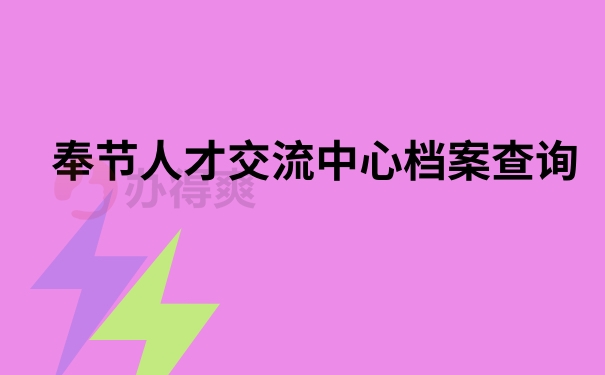 奉节人才交流中心档案查询

办得爽